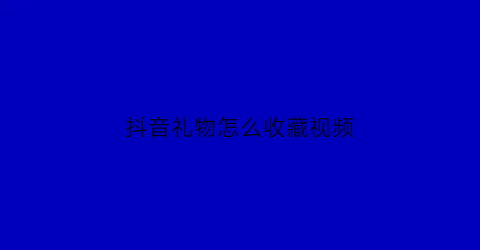 抖音礼物怎么收藏视频